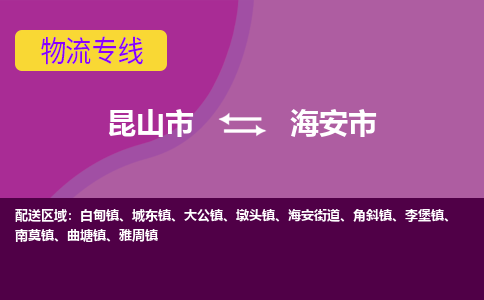 物流专线

昆山市 海安市

配送区域：白甸镇、城东镇、大公镇、墩头镇、海安街道、角斜镇、李堡镇、南莫镇、曲塘镇、雅周镇